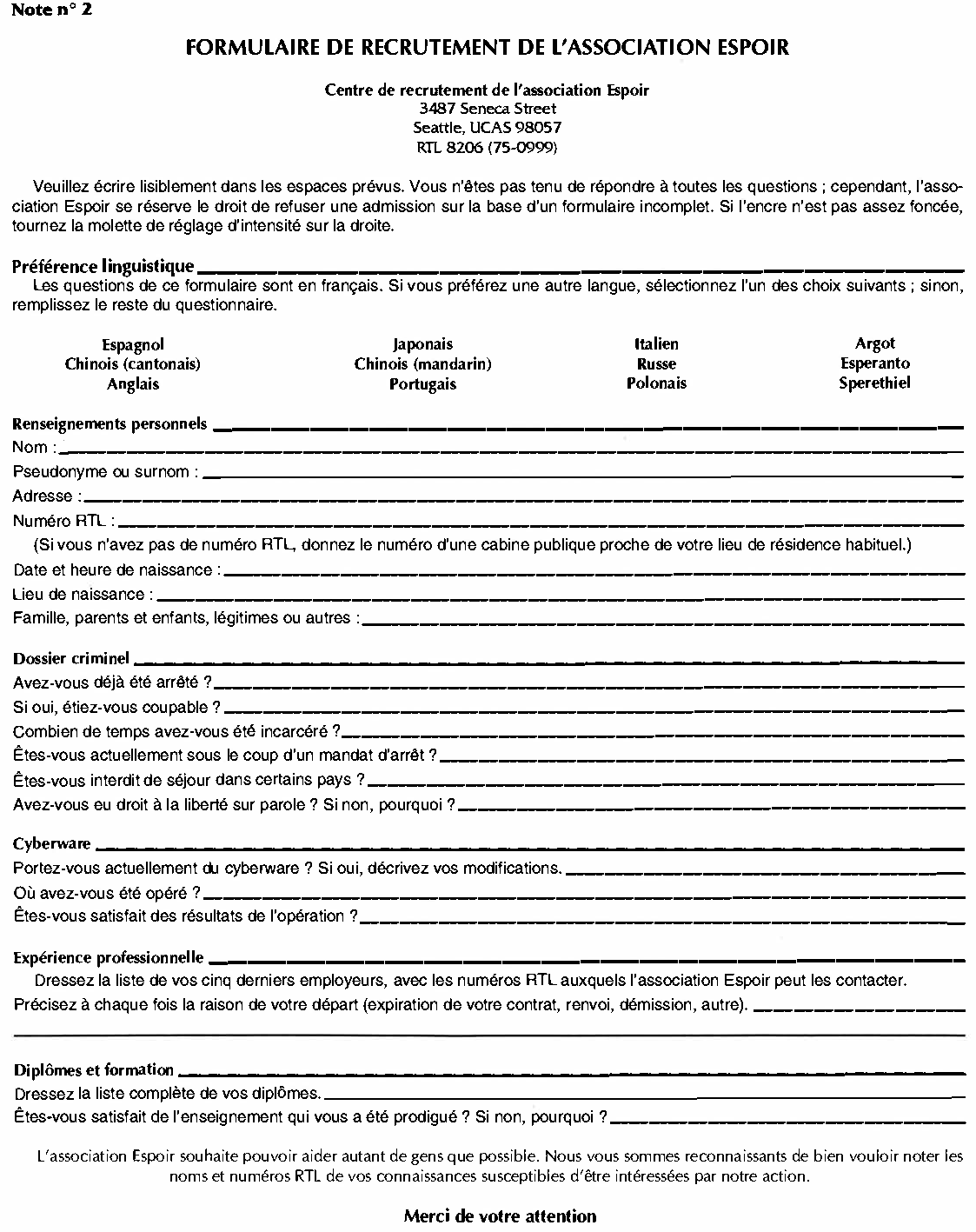 Note n° 2

FORMULAIRE DE RECRUTEMENT DE L'ASSOCIATION ESPOIR

Centre de recrutement de l'association Espoir
3487 Seneca Street
Seattle, UCAS 98057
RTL 8206 (75-0999)

Veuillez écrire lisiblement dans les espaces prévus. Vous n'êtes pas tenu de répondre à toutes les questions ; cependant, l'association Espoir se réserve le droit de refuser une admission sur la base d'un formulaire incomplet. Si l'encre n'est pas assez foncée, tournez la molette de réglage d'intensité sur la droite.

Préférence linguistique
Les questions de ce formulaire sont en français. Si vous préférez une autre langue, sélectionnez l'un des choix suivants ; sinon, remplissez le reste du questionnaire.

Espagnol
Chinois (cantonais)
Anglais

Japonais
Chinois (mandarin)
Portugais

Italien
Russe
Polonais

Argot
Esperanto
Sperethiel

Renseignements personnels
Nom :
Pseudonyme ou surnom :
Adresse :
Numéro RTL :
(Si vous n'avez pas de numéro RTL, donnez le numéro d'une cabine publique proche de votre lieu de résidence habituel.)
Date et heure de naissance :
Lieu de naissance :
Famille, parents et enfants, légitimes ou autres :

Dossier criminel
Avez-vous déjà été arrêté ?
Si oui, étiez-vous coupable ?
Combien de temps avez-vous été incarcéré ?
Êtes-vous actuellement sous le coup d'un mandat d'arrêt ?
Êtes-vous interdit de séjour dans certains pays ?
Avez-vous eu droit à la liberté sur parole ? Si non, pourquoi ?

Cyberware
Portez-vous actuellement du cyberware ? Si oui, décrivez vos modifications.
Où avez-vous été opéré ?
Êtes-vous satisfait des résultats de l'opération ?

Expérience professionnelle
Dressez la liste de vos cinq derniers employeurs, avec les numéros RTL auxquels l'association Espoir peut les contacter. Précisez à chaque fois la raison de votre départ (expiration de votre contrat, renvoi, démission, autre).

Diplômes et formation
Dressez la liste complète de vos diplômes.
Êtes-vous satisfait de l'enseignement qui vous a été prodigué ? Si non, pourquoi ?

L'association Espoir souhaite pouvoir aider autant de gens que possible. Nous vous sommes reconnaissants de bien vouloir noter les noms et numéros RTL de vos connaissances susceptibles d'être intéressées par notre action.

Merci de votre attention